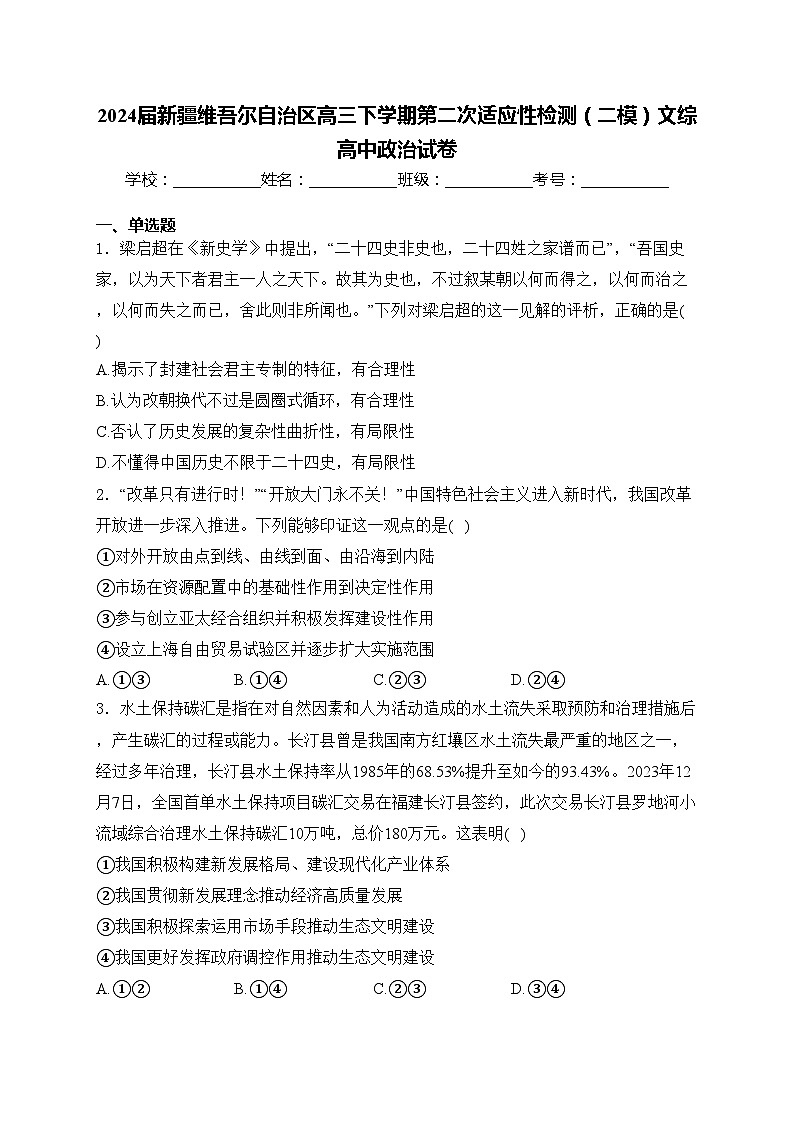 2024届新疆维吾尔自治区高三下学期第二次适应性检测（二模）文综高中政治试卷

学校：___________姓名：___________班级：___________考号：___________

一、单选题

1．梁启超在《新史学》中提出，“二十四史非史也，二十四姓之家谱而已”，“吾国史家，以为天下者君主一人之天下。故其为史也，不过叙某朝以何而得之，以何而治之，以何而失之而已，舍此则非所闻也。”下列对梁启超的这一见解的评析，正确的是(　)

A.揭示了封建社会君主专制的特征，有合理性

B.认为改朝换代不过是圆圈式循环，有合理性

C.否认了历史发展的复杂性曲折性，有局限性

D.不懂得中国历史不限于二十四史，有局限性

2．“改革只有进行时！”“开放大门永不关！”中国特色社会主义进入新时代，我国改革开放进一步深入推进。下列能够印证这一观点的是(　)

①对外开放由点到线、由线到面、由沿海到内陆

②市场在资源配置中的基础性作用到决定性作用

③参与创立亚太经合组织并积极发挥建设性作用

④设立上海自由贸易试验区并逐步扩大实施范围

A.①③　　B.①④　　C.②③　　D.②④

3．水土保持碳汇是指在对自然因素和人为活动造成的水土流失采取预防和治理措施后，产生碳汇的过程或能力。长汀县曾是我国南方红壤区水土流失最严重的地区之一，经过多年治理，长汀县水土保持率从1985年的68.53%提升至如今的93.43%。2023年12月7日，全国首单水土保持项目碳汇交易在福建长汀县签约，此次交易长汀县罗地河小流域综合治理水土保持碳汇10万吨，总价180万元。这表明(　)

①我国积极构建新发展格局、建设现代化产业体系

②我国贯彻新发展理念推动经济高质量发展

③我国积极探索运用市场手段推动生态文明建设

④我国更好发挥政府调控作用推动生态文明建设

A.①②　　B.①④　　C.②③　　D.③④